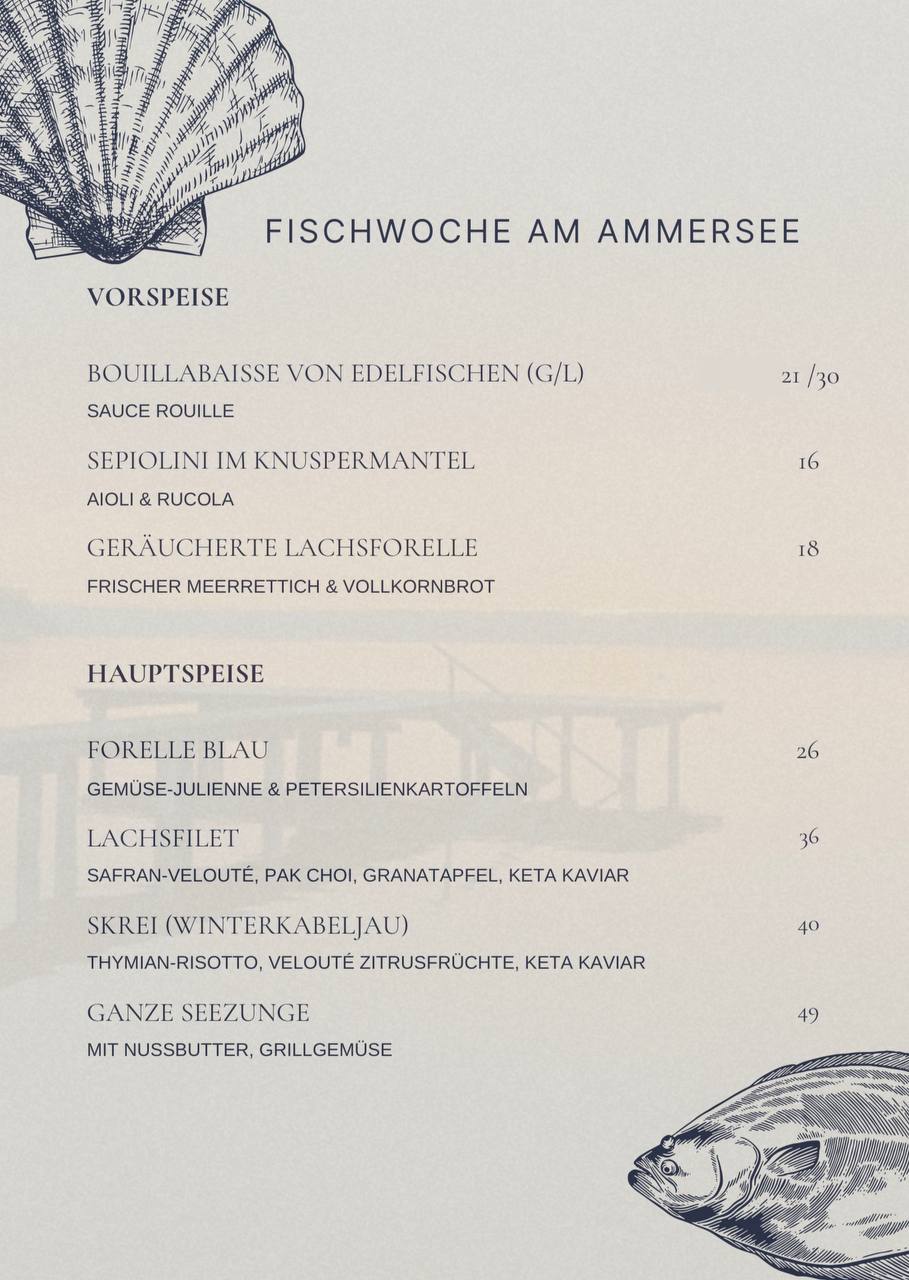 FISCHWOCHE AM AMMERSEE

VORSPEISE

BOUILLABAISSE VON EDELFISCHEN (G/L) 21 /30
SAUCE ROUILLE

SEPIOLINI IM KNUSPERMANTEL 16
AIOLI & RUCOLA

GERÄUCHERTE LACHSFORELLE 18
FRISCHER MEERRETTICH & VOLLKORNBROT

HAUPTSPEISE

FORELLE BLAU 26
GEMÜSE-JULIENNE & PETERSILIENKARTOFFELN

LACHSFILET 36
SAFRAN-VELOUTÉ, PAK CHOI, GRANATAPFEL, KETA KAVIAR

SKREI (WINTERKABELJAU) 40
THYMIAN-RISOTTO, VELOUTÉ ZITRUSFRÜCHTE, KETA KAVIAR

GANZE SEEZUNGE 49
MIT NUSSBUTTER, GRILLGEMÜSE